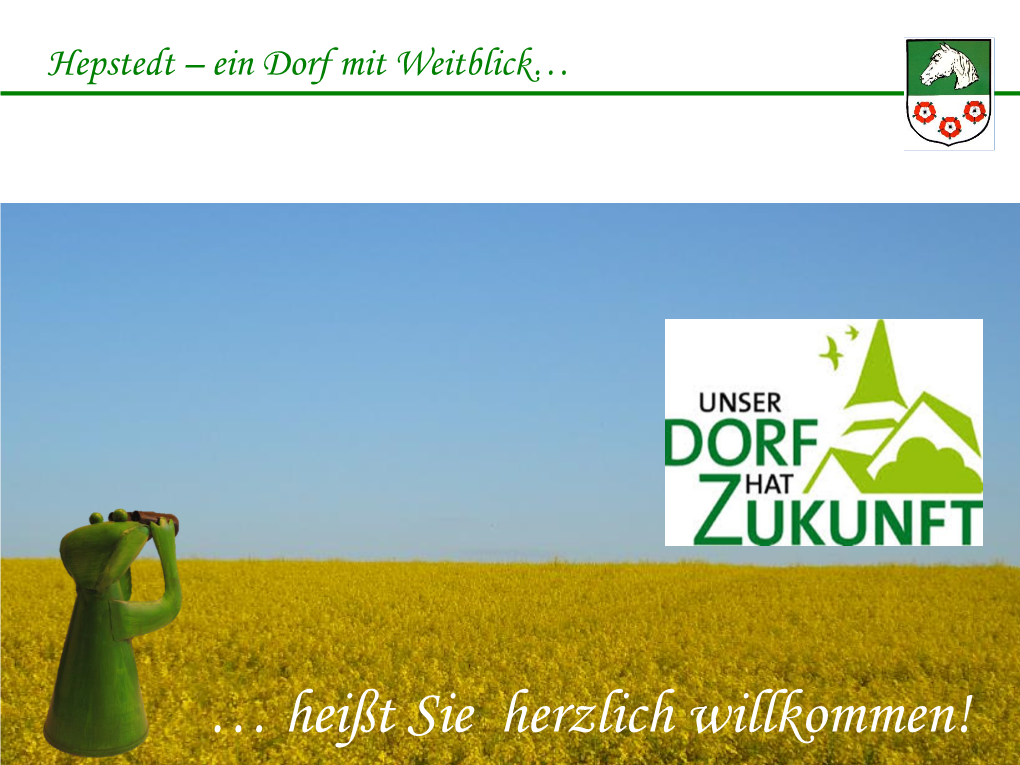 Hepstedt – ein Dorf mit Weitblick…

UNSER
DORF
HAT
ZUKUNFT

… heißt Sie herzlich willkommen!